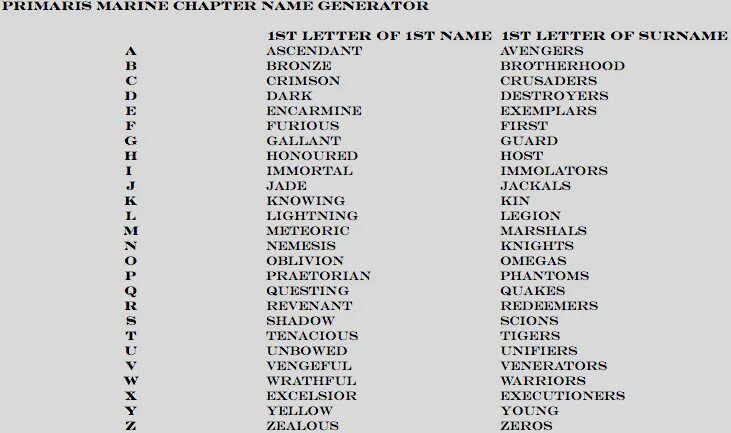 PRIMARIS MARINE CHAPTER NAME GENERATOR

| | 1ST LETTER OF 1ST NAME | 1ST LETTER OF SURNAME |
|---|---|---|
| A | ASCENDANT | AVENGERS |
| B | BRONZE | BROTHERHOOD |
| C | CRIMSON | CRUSADERS |
| D | DARK | DESTROYERS |
| E | ENCARMINE | EXEMPLARS |
| F | FURIOUS | FIRST |
| G | GALLANT | GUARD |
| H | HONOURED | HOST |
| I | IMMORTAL | IMMOLATORS |
| J | JADE | JACKALS |
| K | KNOWING | KIN |
| L | LIGHTNING | LEGION |
| M | METEORIC | MARSHALS |
| N | NEMESIS | KNIGHTS |
| O | OBLIVION | OMEGAS |
| P | PRAETORIAN | PHANTOMS |
| Q | QUESTING | QUAKES |
| R | REVENANT | REDEEMERS |
| S | SHADOW | SCIONS |
| T | TENACIOUS | TIGERS |
| U | UNBOWED | UNIFIERS |
| V | VENGEFUL | VENERATORS |
| W | WRATHFUL | WARRIORS |
| X | EXCELSIOR | EXECUTIONERS |
| Y | YELLOW | YOUNG |
| Z | ZEALOUS | ZEROS |